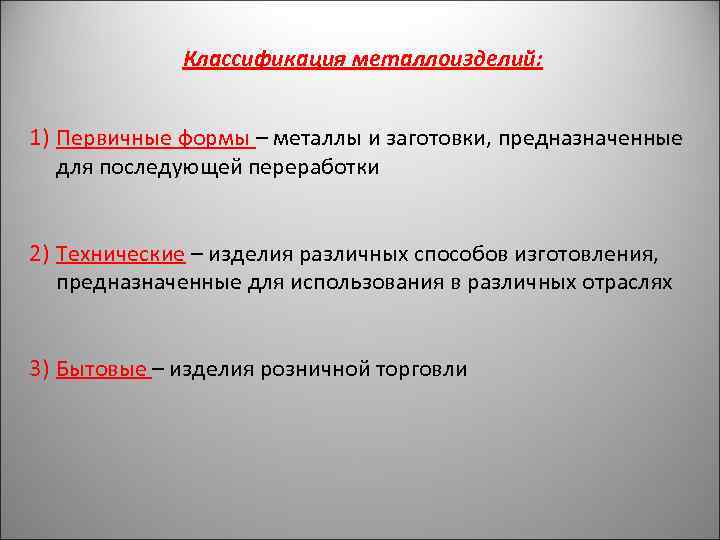 Классификация металлоизделий:

1) Первичные формы – металлы и заготовки, предназначенные для последующей переработки

2) Технические – изделия различных способов изготовления, предназначенные для использования в различных отраслях

3) Бытовые – изделия розничной торговли